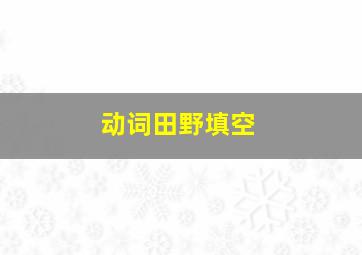 动词田野填空